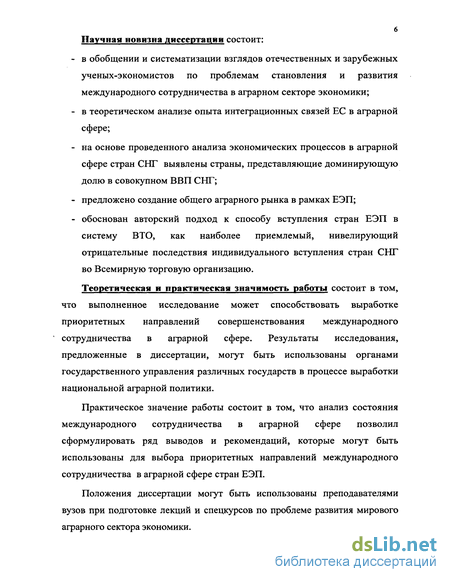 6

Научная новизна диссертации состоит:

- в обобщении и систематизации взглядов отечественных и зарубежных ученых-экономистов по проблемам становления и развития международного сотрудничества в аграрном секторе экономики;
- в теоретическом анализе опыта интеграционных связей ЕС в аграрной сфере;
- на основе проведенного анализа экономических процессов в аграрной сфере стран СНГ выявлены страны, представляющие доминирующую долю в совокупном ВВП СНГ;
- предложено создание общего аграрного рынка в рамках ЕЭП;
- обоснован авторский подход к способу вступления стран ЕЭП в систему ВТО, как наиболее приемлемый, нивелирующий отрицательные последствия индивидуального вступления стран СНГ во Всемирную торговую организацию.

Теоретическая и практическая значимость работы состоит в том, что выполненное исследование может способствовать выработке приоритетных направлений совершенствования международного сотрудничества в аграрной сфере. Результаты исследования, предложенные в диссертации, могут быть использованы органами государственного управления различных государств в процессе выработки национальной аграрной политики.

Практическое значение работы состоит в том, что анализ состояния международного сотрудничества в аграрной сфере позволил сформулировать ряд выводов и рекомендаций, которые могут быть использованы для выбора приоритетных направлений международного сотрудничества в аграрной сфере стран ЕЭП.

Положения диссертации могут быть использованы преподавателями вузов при подготовке лекций и спецкурсов по проблеме развития мирового аграрного сектора экономики.

dsLib.net
библиотека диссертаций